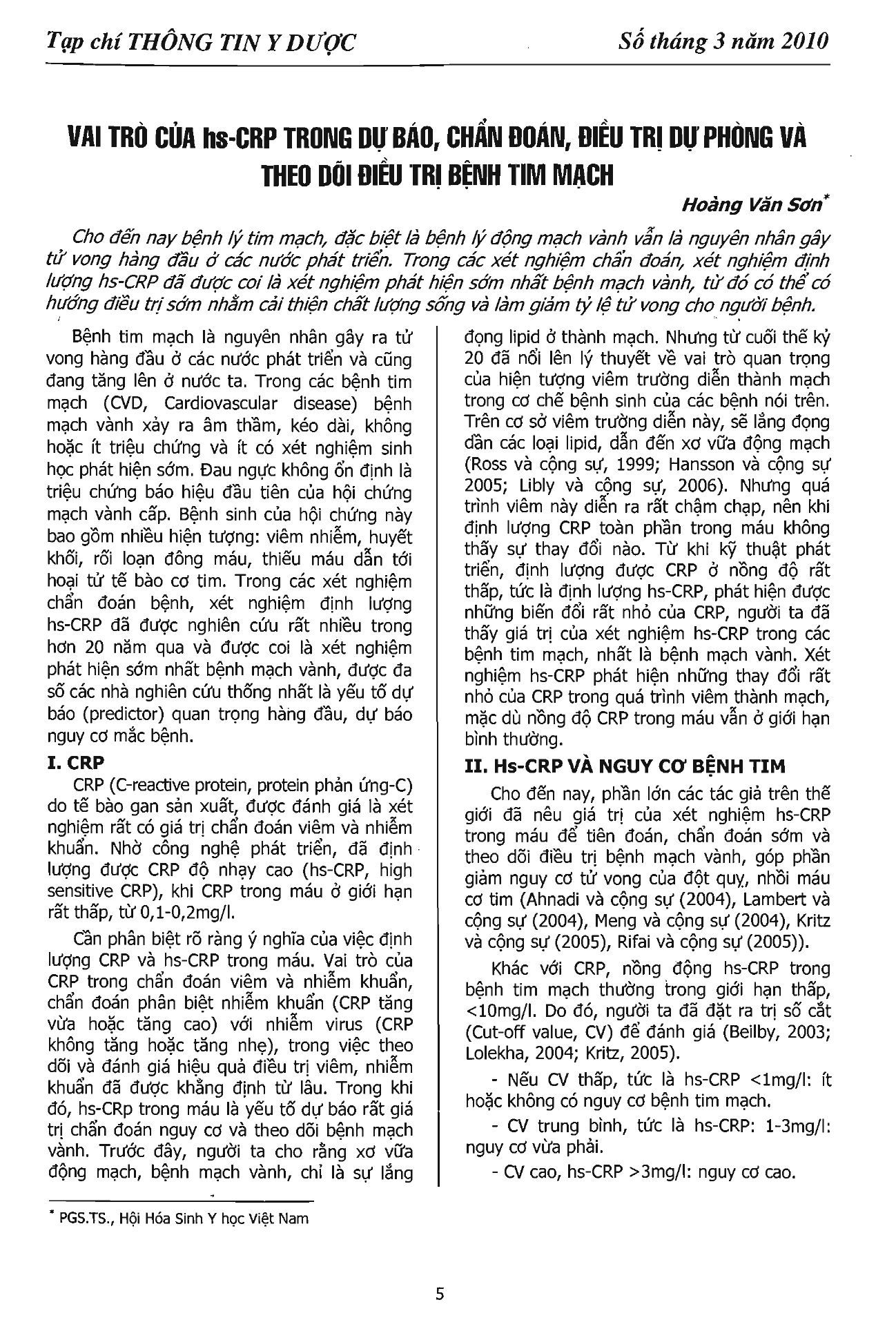 Tạp chí THÔNG TIN Y DƯỢC

Số tháng 3 năm 2010

VAI TRÒ CỦA hs-CRP TRONG DỰ BÁO, CHẨN ĐOÁN, ĐIỀU TRỊ DỰ PHÒNG VÀ THEO DÕI ĐIỀU TRỊ BỆNH TIM MẠCH

Hoàng Văn Sơn*

Cho đến nay bệnh lý tim mạch, đặc biệt là bệnh lý động mạch vành vẫn là nguyên nhân gây tử vong hàng đầu ở các nước phát triển. Trong các xét nghiệm chẩn đoán, xét nghiệm định lượng hs-CRP đã được coi là xét nghiệm phát hiện sớm nhất bệnh mạch vành, từ đó có thể có hướng điều trị sớm nhằm cải thiện chất lượng sống và làm giảm tỷ lệ tử vong cho người bệnh.

Bệnh tim mạch là nguyên nhân gây ra tử vong hàng đầu ở các nước phát triển và cũng đang tăng lên ở nước ta. Trong các bệnh tim mạch (CVD, Cardiovascular disease) bệnh mạch vành xảy ra âm thầm, kéo dài, không hoặc ít triệu chứng và ít có xét nghiệm sinh học phát hiện sớm. Đau ngực không ổn định là triệu chứng báo hiệu đầu tiên của hội chứng mạch vành cấp. Bệnh sinh của hội chứng này bao gồm nhiều hiện tượng: viêm nhiễm, huyết khối, rối loạn đông máu, thiếu máu dẫn tới hoại tử tế bào cơ tim. Trong các xét nghiệm chẩn đoán bệnh, xét nghiệm định lượng hs-CRP đã được nghiên cứu rất nhiều trong hơn 20 năm qua và được coi là xét nghiệm phát hiện sớm nhất bệnh mạch vành, được đa số các nhà nghiên cứu thống nhất là yếu tố dự báo (predictor) quan trọng hàng đầu, dự báo nguy cơ mắc bệnh.

I. CRP

CRP (C-reactive protein, protein phản ứng-C) do tế bào gan sản xuất, được đánh giá là xét nghiệm rất có giá trị chẩn đoán viêm và nhiễm khuẩn. Nhờ công nghệ phát triển, đã định lượng được CRP độ nhạy cao (hs-CRP, high sensitive CRP), khi CRP trong máu ở giới hạn rất thấp, từ 0,1-0,2mg/l.

Cần phân biệt rõ ràng ý nghĩa của việc định lượng CRP và hs-CRP trong máu. Vai trò của CRP trong chẩn đoán viêm và nhiễm khuẩn, chẩn đoán phân biệt nhiễm khuẩn (CRP tăng vừa hoặc tăng cao) với nhiễm virus (CRP không tăng hoặc tăng nhẹ), trong việc theo dõi và đánh giá hiệu quả điều trị viêm, nhiễm khuẩn đã được khẳng định từ lâu. Trong khi đó, hs-CRp trong máu là yếu tố dự báo rất giá trị chẩn đoán nguy cơ và theo dõi bệnh mạch vành. Trước đây, người ta cho rằng xơ vữa động mạch, bệnh mạch vành, chỉ là sự lắng đọng lipid ở thành mạch. Nhưng từ cuối thế kỷ 20 đã nổi lên lý thuyết về vai trò quan trọng của hiện tượng viêm trường diễn thành mạch trong cơ chế bệnh sinh của các bệnh nói trên. Trên cơ sở viêm trường diễn này, sẽ lắng đọng dần các loại lipid, dẫn đến xơ vữa động mạch (Ross và cộng sự, 1999; Hansson và cộng sự 2005; Libly và cộng sự, 2006). Nhưng quá trình viêm này diễn ra rất chậm chạp, nên khi định lượng CRP toàn phần trong máu không thấy sự thay đổi nào. Từ khi kỹ thuật phát triển, định lượng được CRP ở nồng độ rất thấp, tức là định lượng hs-CRP, phát hiện được những biến đổi rất nhỏ của CRP, người ta đã thấy giá trị của xét nghiệm hs-CRP trong các bệnh tim mạch, nhất là bệnh mạch vành. Xét nghiệm hs-CRP phát hiện những thay đổi rất nhỏ của CRP trong quá trình viêm thành mạch, mặc dù nồng độ CRP trong máu vẫn ở giới hạn bình thường.

II. Hs-CRP VÀ NGUY CƠ BỆNH TIM

Cho đến nay, phần lớn các tác giả trên thế giới đã nêu giá trị của xét nghiệm hs-CRP trong máu để tiên đoán, chẩn đoán sớm và theo dõi điều trị bệnh mạch vành, góp phần giảm nguy cơ tử vong của đột quỵ, nhồi máu cơ tim (Ahnadi và cộng sự (2004), Lambert và cộng sự (2004), Meng và cộng sự (2004), Kritz và cộng sự (2005), Rifai và cộng sự (2005)).

Khác với CRP, nồng động hs-CRP trong bệnh tim mạch thường trong giới hạn thấp, <10mg/l. Do đó, người ta đã đặt ra trị số cắt (Cut-off value, CV) để đánh giá (Beilby, 2003; Lolekha, 2004; Kritz, 2005).

- Nếu CV thấp, tức là hs-CRP <1mg/l: ít hoặc không có nguy cơ bệnh tim mạch.

- CV trung bình, tức là hs-CRP: 1-3mg/l: nguy cơ vừa phải.

- CV cao, hs-CRP >3mg/l: nguy cơ cao.

* PGS.TS., Hội Hóa Sinh Y học Việt Nam

5